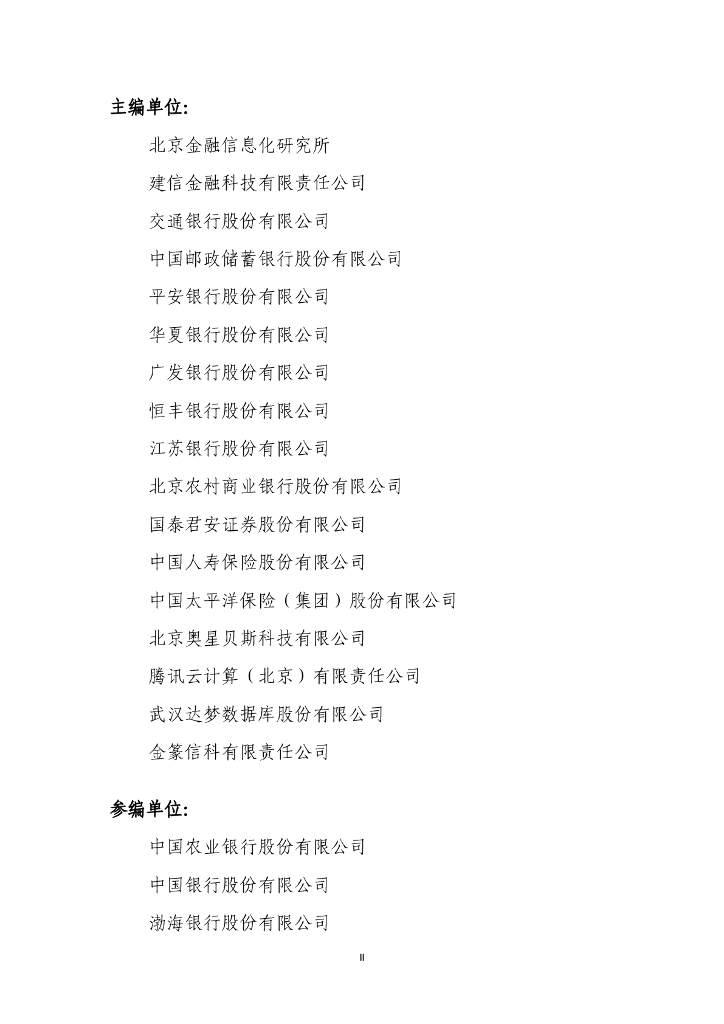 主编单位:

北京金融信息化研究所

建信金融科技有限责任公司

交通银行股份有限公司

中国邮政储蓄银行股份有限公司

平安银行股份有限公司

华夏银行股份有限公司

广发银行股份有限公司

恒丰银行股份有限公司

江苏银行股份有限公司

北京农村商业银行股份有限公司

国泰君安证券股份有限公司

中国人寿保险股份有限公司

中国太平洋保险（集团）股份有限公司

北京奥星贝斯科技有限公司

腾讯云计算（北京）有限责任公司

武汉达梦数据库股份有限公司

金篆信科有限责任公司

参编单位:

中国农业银行股份有限公司

中国银行股份有限公司

渤海银行股份有限公司

II